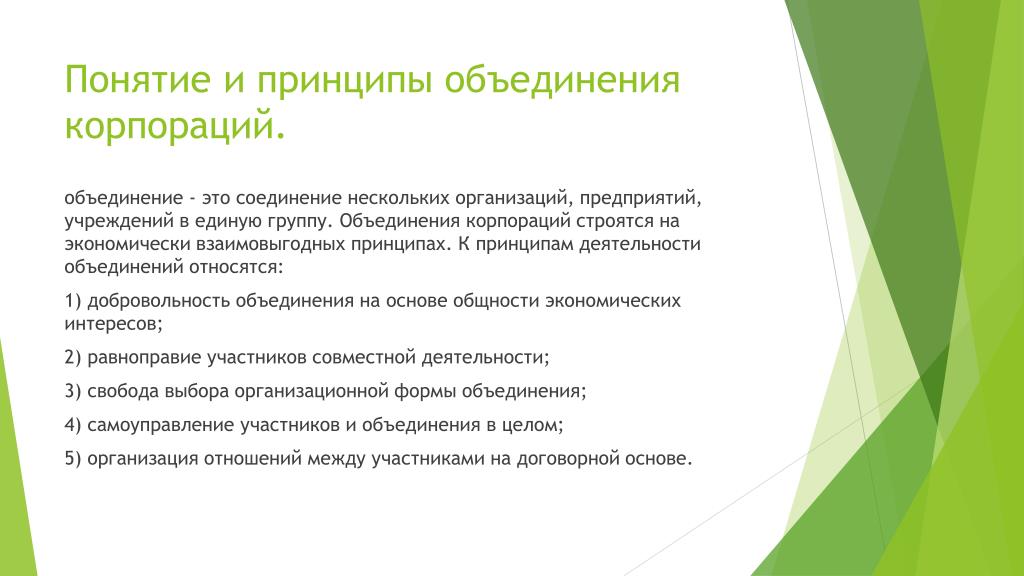 Понятие и принципы объединения корпораций.

объединение - это соединение нескольких организаций, предприятий, учреждений в единую группу. Объединения корпораций строятся на экономически взаимовыгодных принципах. К принципам деятельности объединений относятся:

1) добровольность объединения на основе общности экономических интересов;

2) равноправие участников совместной деятельности;

3) свобода выбора организационной формы объединения;

4) самоуправление участников и объединения в целом;

5) организация отношений между участниками на договорной основе.